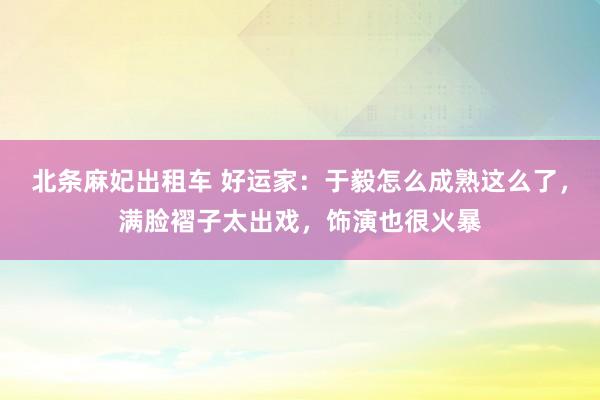 北条麻妃出租车 好运家：于毅怎么成熟这么了，满脸褶子太出戏，饰演也很火暴